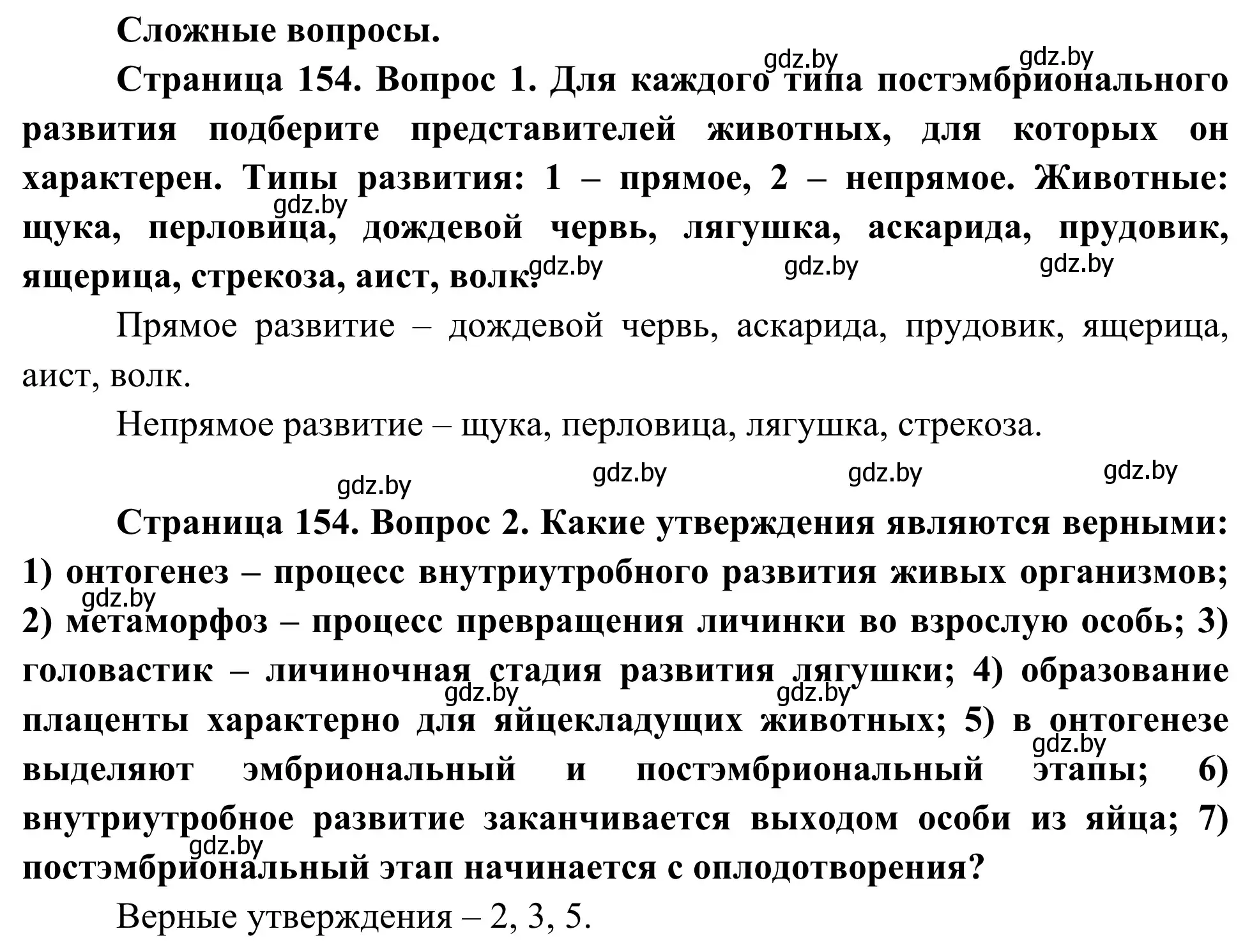 Сложные вопросы.

gdz.by gdz.by

Страница 154. Вопрос 1. Для каждого типа постэмбрионального развития подберите представителей животных, для которых он характерен. Типы развития: 1 – прямое, 2 – непрямое. Животные: щука, перловица, дождевой червь, лягушка, аскарида, прудовик, ящерица, стрекоза, аист, волк.

gdz.by gdz.by gdz.by gdz.by

Прямое развитие – дождевой червь, аскарида, прудовик, ящерица, аист, волк.

Непрямое развитие – щука, перловица, лягушка, стрекоза.

gdz.by gdz.by gdz.by gdz.by

Страница 154. Вопрос 2. Какие утверждения являются верными: 1) онтогенез – процесс внутриутробного развития живых организмов; 2) метаморфоз – процесс превращения личинки во взрослую особь; 3) головастик – личиночная стадия развития лягушки; 4) образование плаценты характерно для яйцекладущих животных; 5) в онтогенезе выделяют эмбриональный и постэмбриональный этапы; 6) внутриутробное развитие заканчивается выходом особи из яйца; 7) постэмбриональный этап начинается с оплодотворения?

gdz.by gdz.by gdz.by gdz.by gdz.by

Верные утверждения – 2, 3, 5.